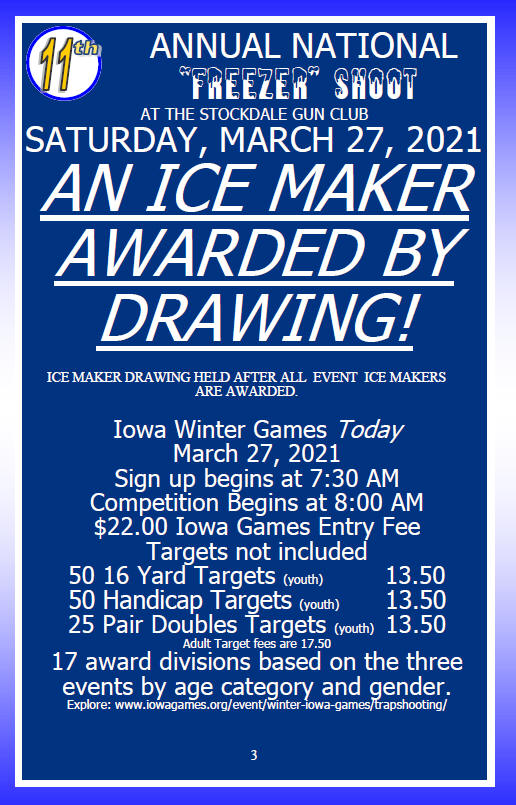 11th

ANNUAL NATIONAL
"FREEZER" SHOOT
AT THE STOCKDALE GUN CLUB
SATURDAY, MARCH 27, 2021

AN ICE MAKER AWARDED BY DRAWING!

ICE MAKER DRAWING HELD AFTER ALL EVENT ICE MAKERS ARE AWARDED.

Iowa Winter Games Today
March 27, 2021
Sign up begins at 7:30 AM
Competition Begins at 8:00 AM
$22.00 Iowa Games Entry Fee
Targets not included
50 16 Yard Targets (youth) 13.50
50 Handicap Targets (youth) 13.50
25 Pair Doubles Targets (youth) 13.50
Adult Target fees are 17.50
17 award divisions based on the three events by age category and gender.
Explore: www.iowagames.org/event/winter-iowa-games/trapshooting/

3